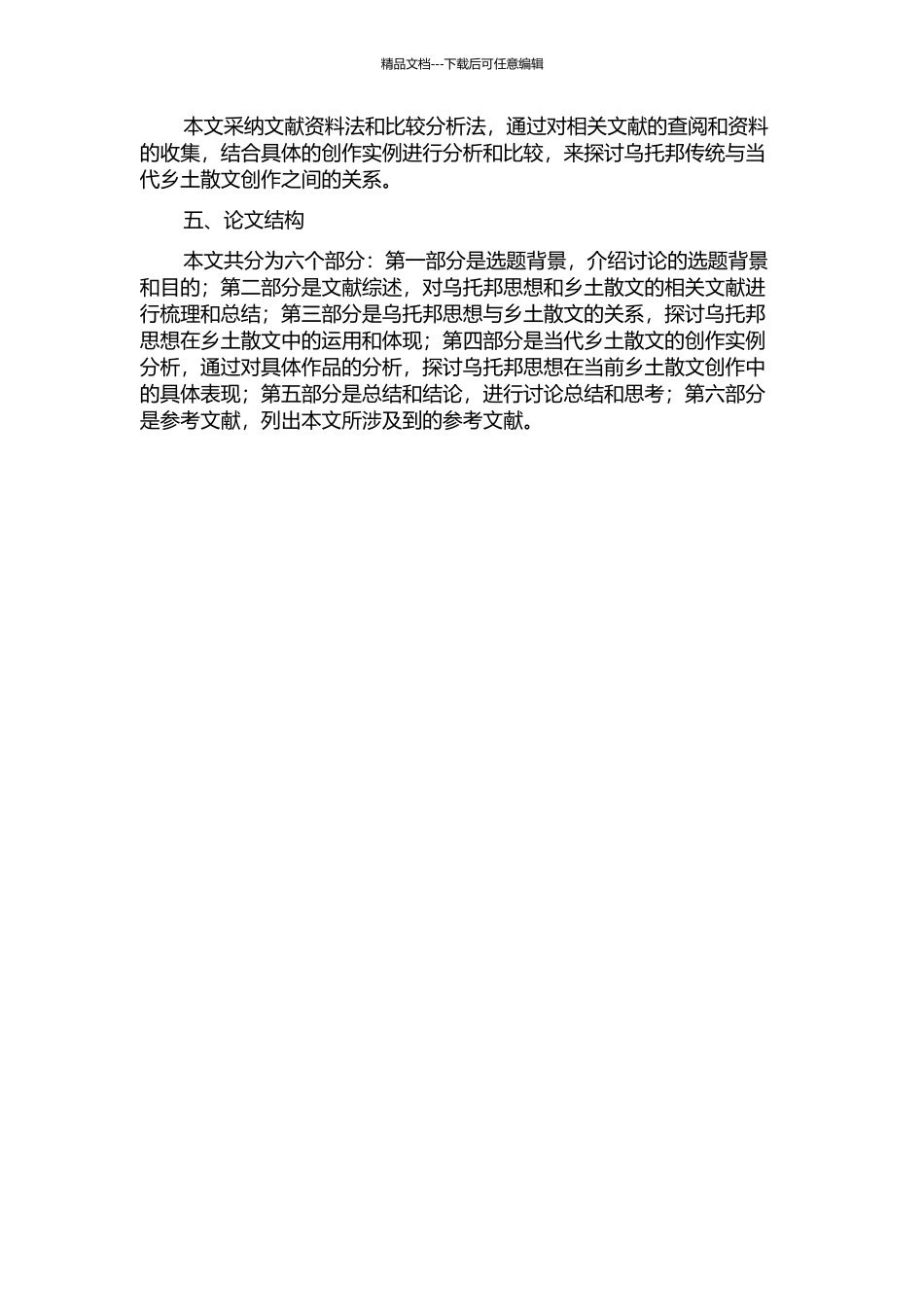 精品文档---下载后可任意编辑

本文采纳文献资料法和比较分析法，通过对相关文献的查阅和资料的收集，结合具体的创作实例进行分析和比较，来探讨乌托邦传统与当代乡土散文创作之间的关系。

五、论文结构

本文共分为六个部分：第一部分是选题背景，介绍讨论的选题背景和目的；第二部分是文献综述，对乌托邦思想和乡土散文的相关文献进行梳理和总结；第三部分是乌托邦思想与乡土散文的关系，探讨乌托邦思想在乡土散文中的运用和体现；第四部分是当代乡土散文的创作实例分析，通过对具体作品的分析，探讨乌托邦思想在当前乡土散文创作中的具体表现；第五部分是总结和结论，进行讨论总结和思考；第六部分是参考文献，列出本文所涉及到的参考文献。